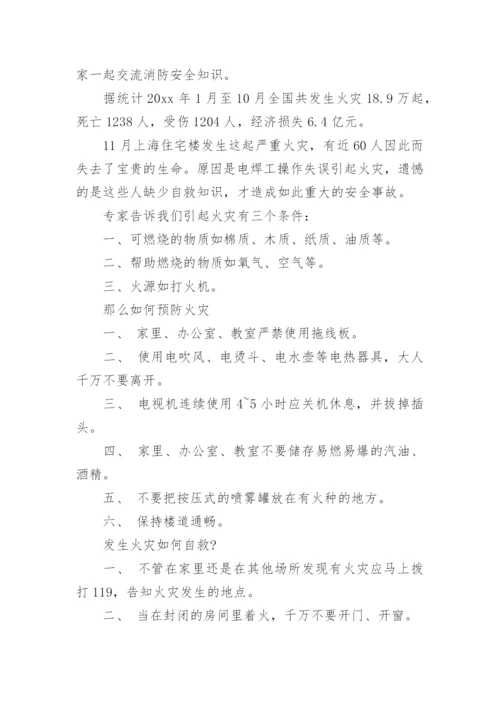 家一起交流消防安全知识。

据统计 20xx 年 1 月至 10 月全国共发生火灾 18.9 万起，死亡 1238 人，受伤 1204 人，经济损失 6.4 亿元。

11 月上海住宅楼发生这起严重火灾，有近 60 人因此而失去了宝贵的生命。原因是电焊工操作失误引起火灾，遗憾的是这些人缺少自救知识，才造成如此重大的安全事故。

专家告诉我们引起火灾有三个条件：

一、可燃烧的物质如棉质、木质、纸质、油质等。

二、帮助燃烧的物质如氧气、空气等。

三、火源如打火机。

那么如何预防火灾

一、 家里、办公室、教室严禁使用拖线板。

二、 使用电吹风、电烫斗、电水壶等电热器具，大人千万不要离开。

三、 电视机连续使用 4~5 小时应关机休息，并拔掉插头。

四、 家里、办公室、教室不要储存易燃易爆的汽油、酒精。

五、 不要把按压式的喷雾罐放在有火种的地方。

六、 保持楼道通畅。

发生火灾如何自救?

一、 不管在家里还是在其他场所发现有火灾应马上拨打 119，告知火灾发生的地点。

二、 当在封闭的房间里着火，千万不要开门、开窗。